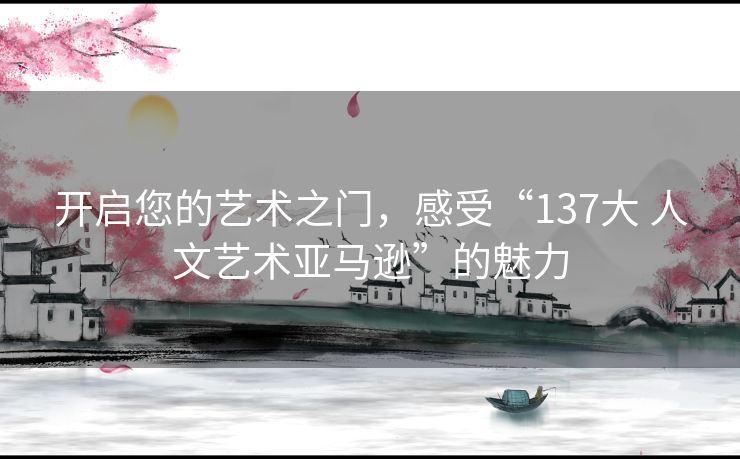 开启您的艺术之门，感受“137大 人文艺术亚马逊”的魅力